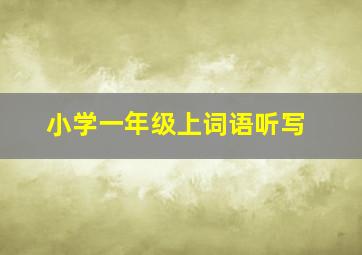 小学一年级上词语听写